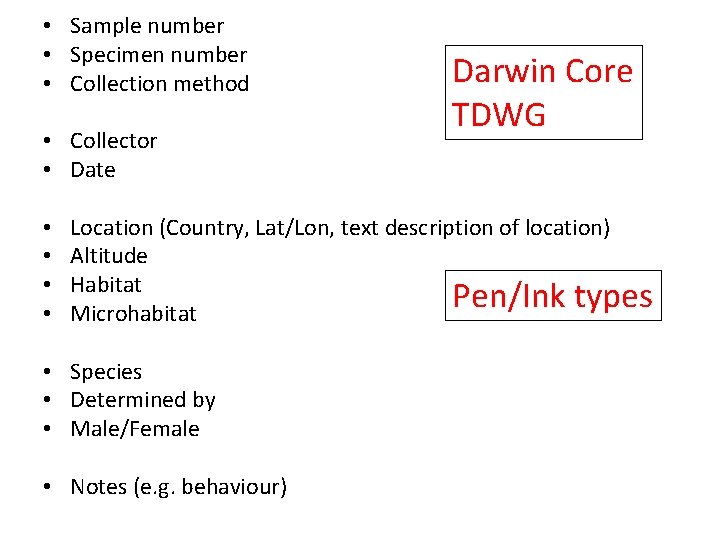 • Sample number
• Specimen number
• Collection method

• Collector
• Date

• Location (Country, Lat/Lon, text description of location)
• Altitude
• Habitat
• Microhabitat

• Species
• Determined by
• Male/Female

• Notes (e.g. behaviour)

Darwin Core
TDWG

Pen/Ink types